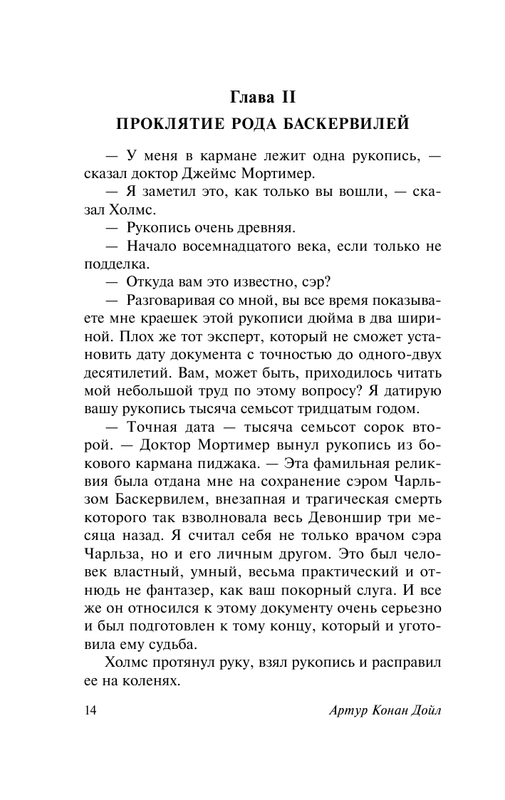 Глава II
ПРОКЛЯТИЕ РОДА БАСКЕРВИЛЕЙ

— У меня в кармане лежит одна рукопись, — сказал доктор Джеймс Мортимер.

— Я заметил это, как только вы вошли, — сказал Холмс.

— Рукопись очень древняя.

— Начало восемнадцатого века, если только не подделка.

— Откуда вам это известно, сэр?

— Разговаривая со мной, вы все время показываете мне краешек этой рукописи дюйма в два шириной. Плох же тот эксперт, который не сможет установить дату документа с точностью до одного-двух десятилетий. Вам, может быть, приходилось читать мой небольшой труд по этому вопросу? Я датирую вашу рукопись тысяча семьсот тридцатым годом.

— Точная дата — тысяча семьсот сорок второй. — Доктор Мортимер вынул рукопись из бокового кармана пиджака. — Эта фамильная реликвия была отдана мне на сохранение сэром Чарльзом Баскервилем, внезапная и трагическая смерть которого так взволновала весь Девоншир три месяца назад. Я считал себя не только врачом сэра Чарльза, но и его личным другом. Это был человек властный, умный, весьма практический и отнюдь не фантазер, как ваш покорный слуга. И все же он относился к этому документу очень серьезно и был подготовлен к тому концу, который и уготовила ему судьба.

Холмс протянул руку, взял рукопись и расправил ее на коленях.

14 Артур Конан Дойл